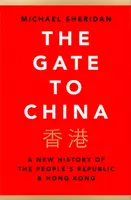 MICHAEL SHERIDAN

THE GATE TO CHINA

香港

A NEW HISTORY OF THE PEOPLE'S REPUBLIC & HONG KONG